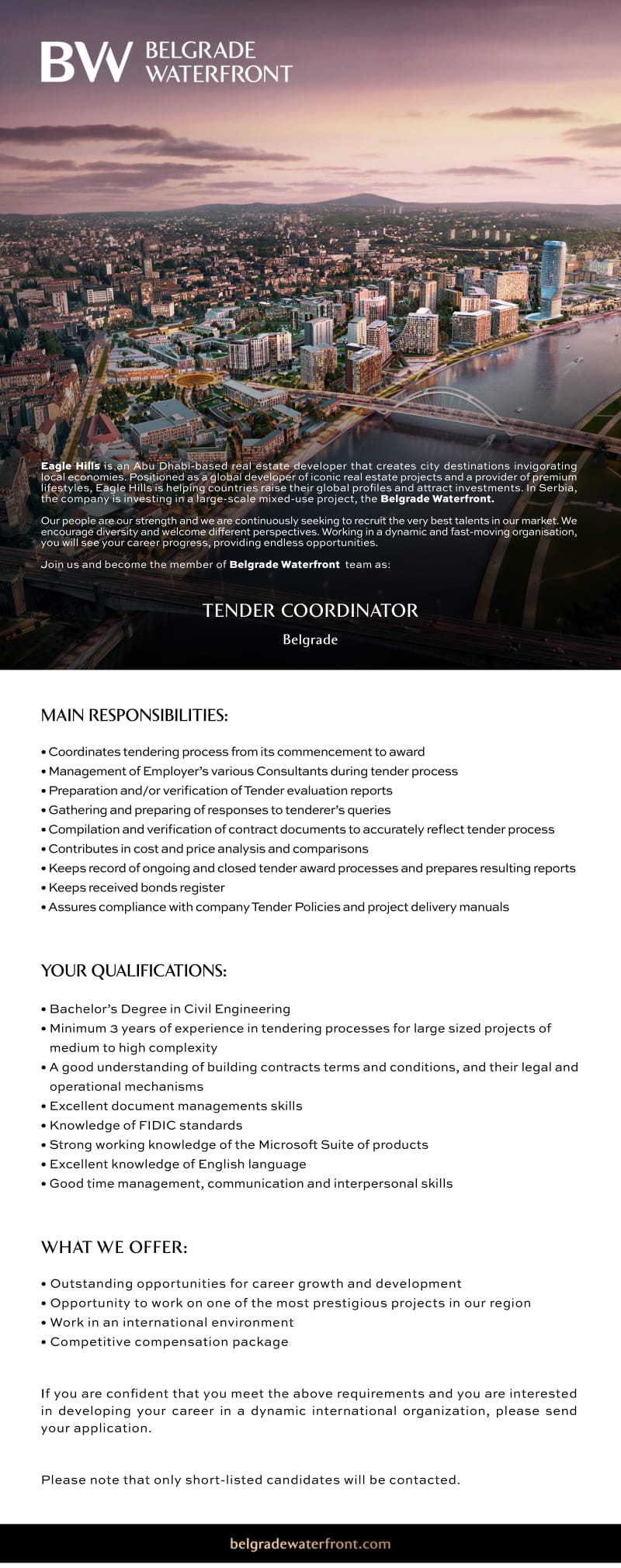 BW BELGRADE WATERFRONT

Eagle Hills is an Abu Dhabi-based real estate developer that creates city destinations invigorating local economies. Positioned as a global developer of iconic real estate projects and a provider of premium lifestyles, Eagle Hills is helping countries raise their global profiles and attract investments. In Serbia, the company is investing in a large-scale mixed-use project, the Belgrade Waterfront.

Our people are our strength and we are continuously seeking to recruit the very best talents in our market. We encourage diversity and welcome different perspectives. Working in a dynamic and fast-moving organisation, you will see your career progress, providing endless opportunities.

Join us and become the member of Belgrade Waterfront team as:

TENDER COORDINATOR
Belgrade

MAIN RESPONSIBILITIES:

• Coordinates tendering process from its commencement to award
• Management of Employer's various Consultants during tender process
• Preparation and/or verification of Tender evaluation reports
• Gathering and preparing of responses to tenderer's queries
• Compilation and verification of contract documents to accurately reflect tender process
• Contributes in cost and price analysis and comparisons
• Keeps record of ongoing and closed tender award processes and prepares resulting reports
• Keeps received bonds register
• Assures compliance with company Tender Policies and project delivery manuals

YOUR QUALIFICATIONS:

• Bachelor's Degree in Civil Engineering
• Minimum 3 years of experience in tendering processes for large sized projects of medium to high complexity
• A good understanding of building contracts terms and conditions, and their legal and operational mechanisms
• Excellent document managements skills
• Knowledge of FIDIC standards
• Strong working knowledge of the Microsoft Suite of products
• Excellent knowledge of English language
• Good time management, communication and interpersonal skills

WHAT WE OFFER:

• Outstanding opportunities for career growth and development
• Opportunity to work on one of the most prestigious projects in our region
• Work in an international environment
• Competitive compensation package

If you are confident that you meet the above requirements and you are interested in developing your career in a dynamic international organization, please send your application.

Please note that only short-listed candidates will be contacted.

belgradewaterfront.com